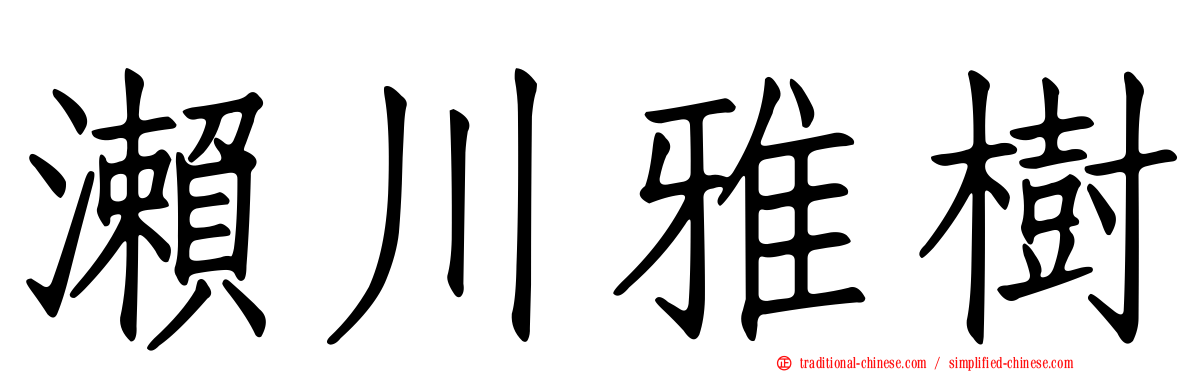 瀨川雅樹

traditional-chinese.com / simplified-chinese.com